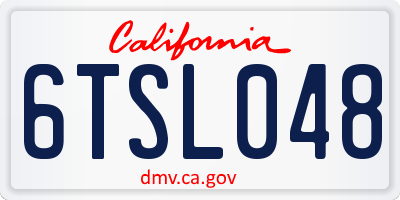 California

6TSL048

dmv.ca.gov